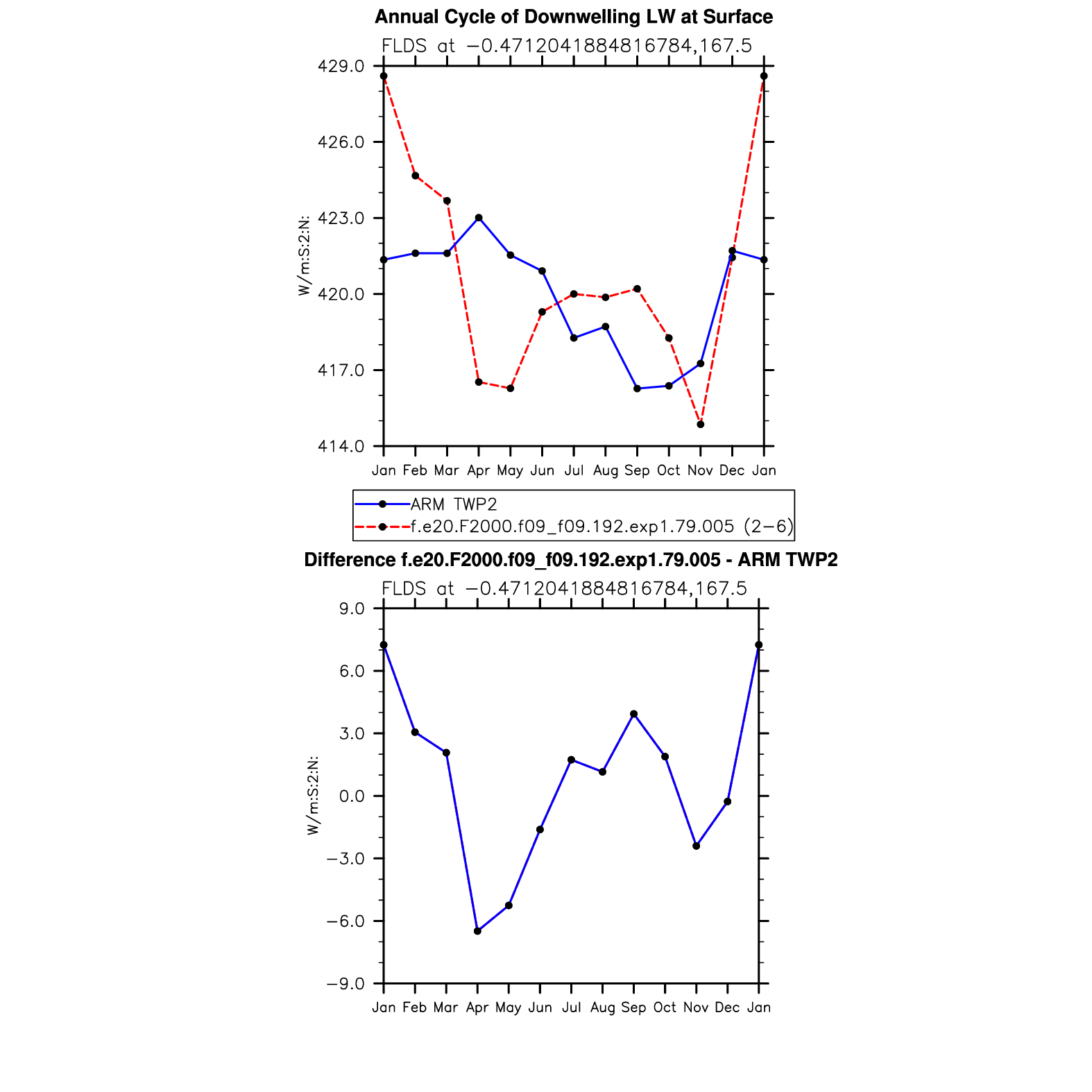 Annual Cycle of Downwelling LW at Surface

FLDS at −0.4712041884816784,167.5

429.0
426.0
423.0
420.0
417.0
414.0

W/m:S:2:N:

Jan Feb Mar Apr May Jun Jul Aug Sep Oct Nov Dec Jan

ARM TWP2
f.e20.F2000.f09_f09.192.exp1.79.005 (2−6)

Difference f.e20.F2000.f09_f09.192.exp1.79.005 - ARM TWP2

FLDS at −0.4712041884816784,167.5

9.0
6.0
3.0
0.0
−3.0
−6.0
−9.0

W/m:S:2:N:

Jan Feb Mar Apr May Jun Jul Aug Sep Oct Nov Dec Jan